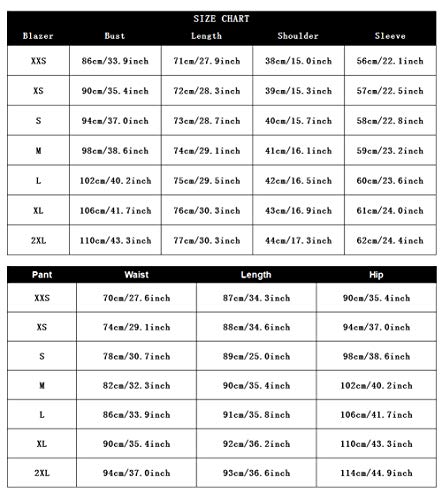 SIZE CHART

| Blazer | Bust | Length | Shoulder | Sleeve |
|---|---|---|---|---|
| XXS | 86cm/33.9inch | 71cm/27.9inch | 38cm/15.0inch | 56cm/22.1inch |
| XS | 90cm/35.4inch | 72cm/28.3inch | 39cm/15.3inch | 57cm/22.5inch |
| S | 94cm/37.0inch | 73cm/28.7inch | 40cm/15.7inch | 58cm/22.8inch |
| M | 98cm/38.6inch | 74cm/29.1inch | 41cm/16.1inch | 59cm/23.2inch |
| L | 102cm/40.2inch | 75cm/29.5inch | 42cm/16.5inch | 60cm/23.6inch |
| XL | 106cm/41.7inch | 76cm/30.3inch | 43cm/16.9inch | 61cm/24.0inch |
| 2XL | 110cm/43.3inch | 77cm/30.3inch | 44cm/17.3inch | 62cm/24.4inch |

| Pant | Waist | Length | Hip |
|---|---|---|---|
| XXS | 70cm/27.6inch | 87cm/34.3inch | 90cm/35.4inch |
| XS | 74cm/29.1inch | 88cm/34.6inch | 94cm/37.0inch |
| S | 78cm/30.7inch | 89cm/25.0inch | 98cm/38.6inch |
| M | 82cm/32.3inch | 90cm/35.4inch | 102cm/40.2inch |
| L | 86cm/33.9inch | 91cm/35.8inch | 106cm/41.7inch |
| XL | 90cm/35.4inch | 92cm/36.2inch | 110cm/43.3inch |
| 2XL | 94cm/37.0inch | 93cm/36.6inch | 114cm/44.9inch |